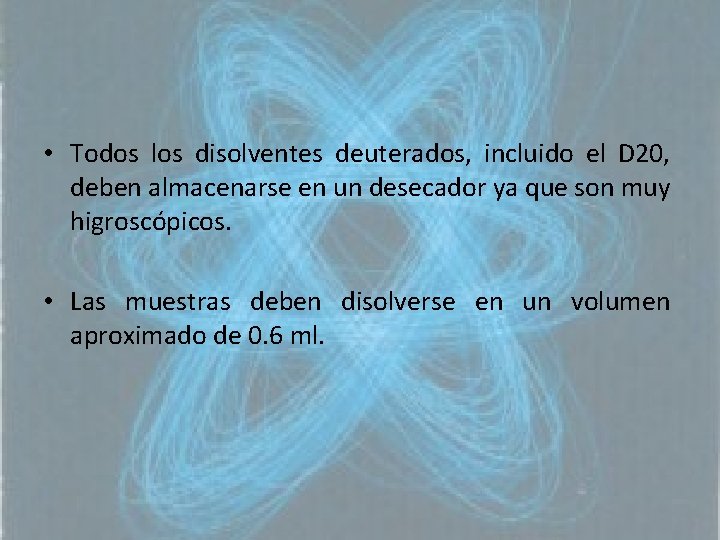 • Todos los disolventes deuterados, incluido el D20, deben almacenarse en un desecador ya que son muy higroscópicos.

• Las muestras deben disolverse en un volumen aproximado de 0.6 ml.